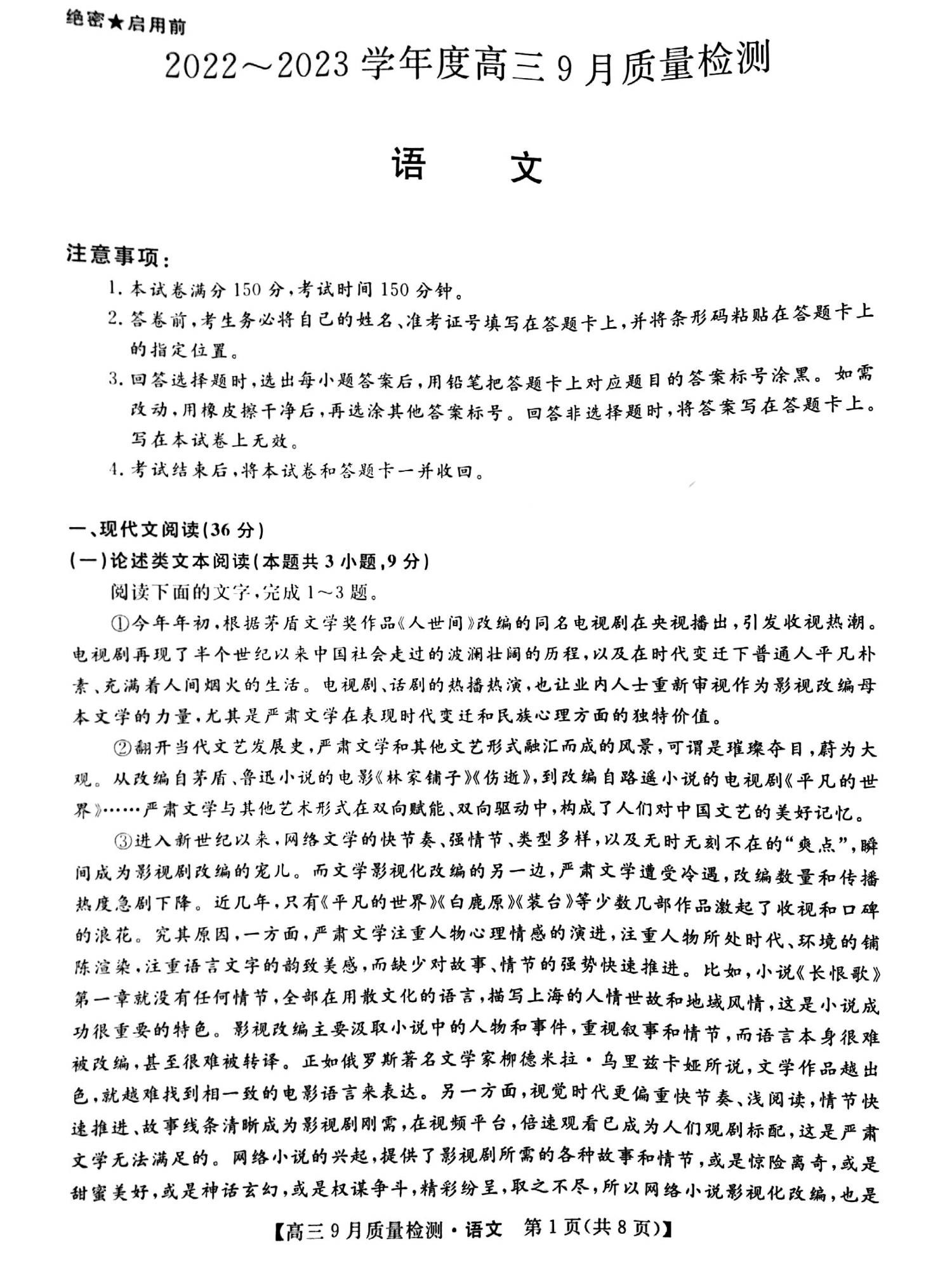 绝密★启用前

2022～2023学年度高三9月质量检测

语　文

注意事项：

1. 本试卷满分150分，考试时间150分钟。

2. 答卷前，考生务必将自己的姓名、准考证号填写在答题卡上，并将条形码粘贴在答题卡上的指定位置。

3. 回答选择题时，选出每小题答案后，用铅笔把答题卡上对应题目的答案标号涂黑。如需改动，用橡皮擦干净后，再选涂其他答案标号。回答非选择题时，将答案写在答题卡上。写在本试卷上无效。

4. 考试结束后，将本试卷和答题卡一并收回。

一、现代文阅读(36分)

(一)论述类文本阅读(本题共3小题，9分)

阅读下面的文字，完成1～3题。

①今年年初，根据茅盾文学奖作品《人世间》改编的同名电视剧在央视播出，引发收视热潮。电视剧再现了半个世纪以来中国社会走过的波澜壮阔的历程，以及在时代变迁下普通人平凡朴素、充满着人间烟火的生活。电视剧、话剧的热播热演，也让业内人士重新审视作为影视改编母本文学的力量，尤其是严肃文学在表现时代变迁和民族心理方面的独特价值。

②翻开当代文艺发展史，严肃文学和其他文艺形式融汇而成的风景，可谓是璀璨夺目，蔚为大观。从改编自茅盾、鲁迅小说的电影《林家铺子》《伤逝》，到改编自路遥小说的电视剧《平凡的世界》……严肃文学与其他艺术形式在双向赋能、双向驱动中，构成了人们对中国文艺的美好记忆。

③进入新世纪以来，网络文学的快节奏、强情节、类型多样，以及无时无刻不在的“爽点”，瞬间成为影视剧改编的宠儿。而文学影视化改编的另一边，严肃文学遭受冷遇，改编数量和传播热度急剧下降。近几年，只有《平凡的世界》《白鹿原》《装台》等少数几部作品激起了收视和口碑的浪花。究其原因，一方面，严肃文学注重人物心理情感的演进，注重人物所处时代、环境的铺陈渲染，注重语言文字的韵致美感，而缺少对故事、情节的强势快速推进。比如，小说《长恨歌》第一章就没有任何情节，全部在用散文化的语言，描写上海的人情世故和地域风情，这是小说成功很重要的特色。影视改编主要汲取小说中的人物和事件，重视叙事和情节，而语言本身很难被改编，甚至很难被转译。正如俄罗斯著名文学家柳德米拉·乌里兹卡娅所说，文学作品越出色，就越难找到相一致的电影语言来表达。另一方面，视觉时代更偏重快节奏、浅阅读，情节快速推进、故事线条清晰成为影视剧刚需，在视频平台，倍速观看已成为人们观剧标配，这是严肃文学无法满足的。网络小说的兴起，提供了影视剧所需的各种故事和情节，或是惊险离奇，或是甜蜜美好，或是神话玄幻，或是权谋争斗，精彩纷呈，取之不尽，所以网络小说影视化改编，也是

【高三9月质量检测·语文　第1页(共8页)】